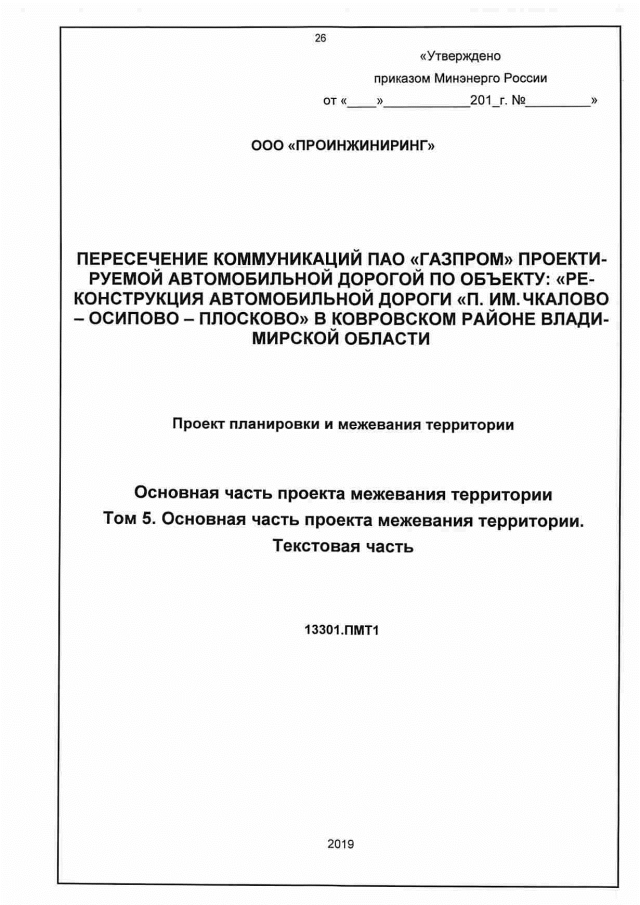 26

«Утверждено

приказом Минэнерго России

от «____»____201_г. №____»

ООО «ПРОИНЖИНИРИНГ»

ПЕРЕСЕЧЕНИЕ КОММУНИКАЦИЙ ПАО «ГАЗПРОМ» ПРОЕКТИРУЕМОЙ АВТОМОБИЛЬНОЙ ДОРОГОЙ ПО ОБЪЕКТУ: «РЕКОНСТРУКЦИЯ АВТОМОБИЛЬНОЙ ДОРОГИ «П. ИМ. ЧКАЛОВО – ОСИПОВО – ПЛОСКОВО» В КОВРОВСКОМ РАЙОНЕ ВЛАДИМИРСКОЙ ОБЛАСТИ

Проект планировки и межевания территории

Основная часть проекта межевания территории
Том 5. Основная часть проекта межевания территории.
Текстовая часть

13301.ПМТ1

2019